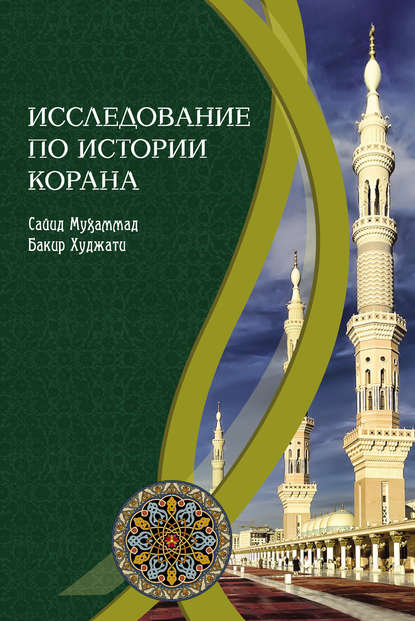 ИССЛЕДОВАНИЕ ПО ИСТОРИИ КОРАНА

Сайид Мухаммад Бакир Худжати